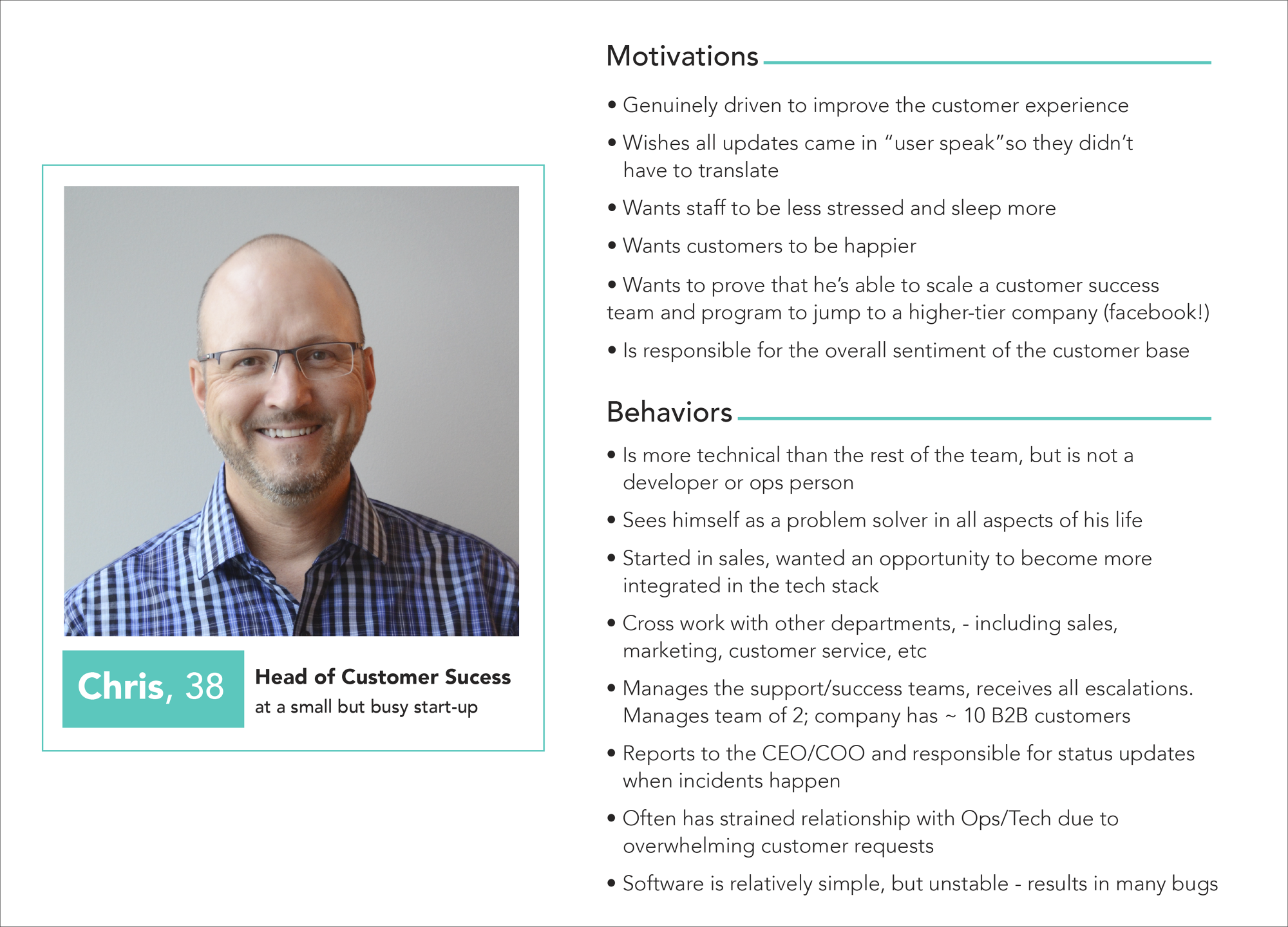 Chris, 38

Head of Customer Sucess
at a small but busy start-up

Motivations

• Genuinely driven to improve the customer experience

• Wishes all updates came in “user speak”so they didn’t have to translate

• Wants staff to be less stressed and sleep more

• Wants customers to be happier

• Wants to prove that he’s able to scale a customer success team and program to jump to a higher-tier company (facebook!)

• Is responsible for the overall sentiment of the customer base

Behaviors

• Is more technical than the rest of the team, but is not a developer or ops person

• Sees himself as a problem solver in all aspects of his life

• Started in sales, wanted an opportunity to become more integrated in the tech stack

• Cross work with other departments, - including sales, marketing, customer service, etc

• Manages the support/success teams, receives all escalations. Manages team of 2; company has ~ 10 B2B customers

• Reports to the CEO/COO and responsible for status updates when incidents happen

• Often has strained relationship with Ops/Tech due to overwhelming customer requests

• Software is relatively simple, but unstable - results in many bugs